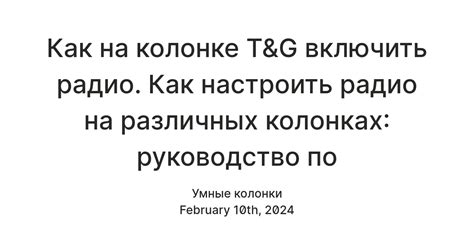 Как на колонке T&G включить радио. Как настроить радио на различных колонках: руководство по

Умные колонки
February 10th, 2024